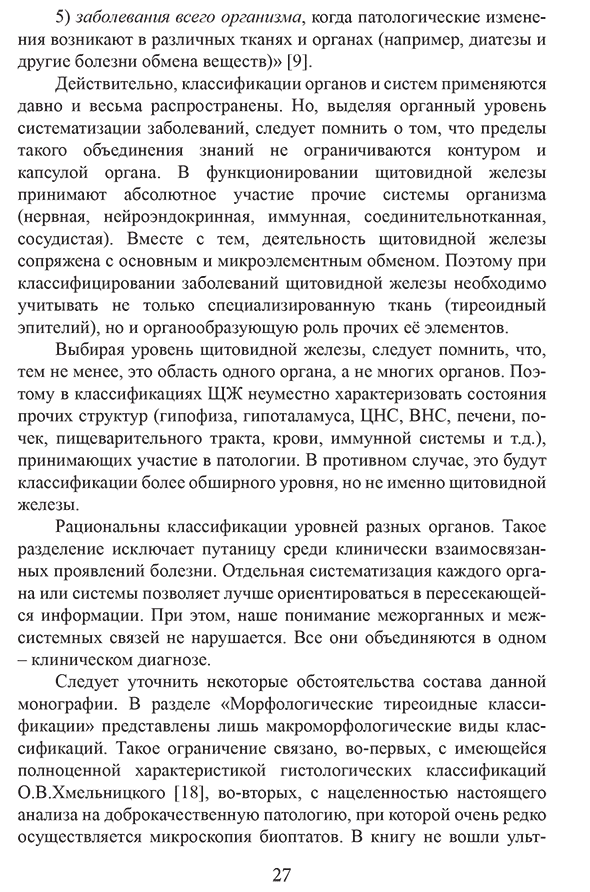 5) заболевания всего организма, когда патологические изменения возникают в различных тканях и органах (например, диатезы и другие болезни обмена веществ)» [9].

Действительно, классификации органов и систем применяются давно и весьма распространены. Но, выделяя органный уровень систематизации заболеваний, следует помнить о том, что пределы такого объединения знаний не ограничиваются контуром и капсулой органа. В функционировании щитовидной железы принимают абсолютное участие прочие системы организма (нервная, нейроэндокринная, иммунная, соединительнотканная, сосудистая). Вместе с тем, деятельность щитовидной железы сопряжена с основным и микроэлементным обменом. Поэтому при классифицировании заболеваний щитовидной железы необходимо учитывать не только специализированную ткань (тиреоидный эпителий), но и органообразующую роль прочих её элементов.

Выбирая уровень щитовидной железы, следует помнить, что, тем не менее, это область одного органа, а не многих органов. Поэтому в классификациях ЩЖ неуместно характеризовать состояния прочих структур (гипофиза, гипоталамуса, ЦНС, ВНС, печени, почек, пищеварительного тракта, крови, иммунной системы и т.д.), принимающих участие в патологии. В противном случае, это будут классификации более обширного уровня, но не именно щитовидной железы.

Рациональны классификации уровней разных органов. Такое разделение исключает путаницу среди клинически взаимосвязанных проявлений болезни. Отдельная систематизация каждого органа или системы позволяет лучше ориентироваться в пересекающейся информации. При этом, наше понимание межорганных и межсистемных связей не нарушается. Все они объединяются в одном – клиническом диагнозе.

Следует уточнить некоторые обстоятельства состава данной монографии. В разделе «Морфологические тиреоидные классификации» представлены лишь макроморфологические виды классификаций. Такое ограничение связано, во-первых, с имеющейся полноценной характеристикой гистологических классификаций О.В.Хмельницкого [18], во-вторых, с нацеленностью настоящего анализа на доброкачественную патологию, при которой очень редко осуществляется микроскопия биоптатов. В книгу не вошли ульт-

27